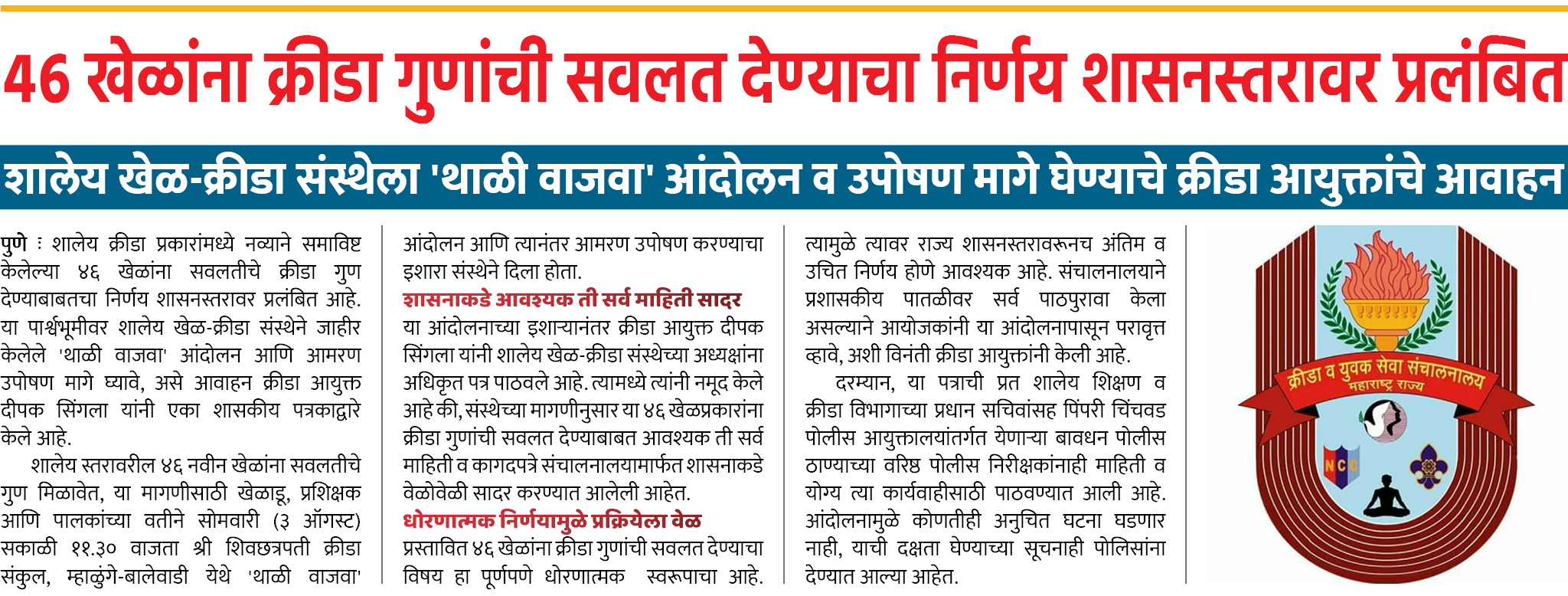 46 खेळांना क्रीडा गुणांची सवलत देण्याचा निर्णय शासनस्तरावर प्रलंबित

शालेय खेळ-क्रीडा संस्थेला 'थाळी वाजवा' आंदोलन व उपोषण मागे घेण्याचे क्रीडा आयुक्तांचे आवाहन

पुणे : शालेय क्रीडा प्रकारांमध्ये नव्याने समाविष्ट केलेल्या ४६ खेळांना सवलतीचे क्रीडा गुण देण्याबाबतचा निर्णय शासनस्तरावर प्रलंबित आहे. या पार्श्वभूमीवर शालेय खेळ-क्रीडा संस्थेने जाहीर केलेले 'थाळी वाजवा' आंदोलन आणि आमरण उपोषण मागे घ्यावे, असे आवाहन क्रीडा आयुक्त दीपक सिंगला यांनी एका शासकीय पत्रकाद्वारे केले आहे.

शालेय स्तरावरील ४६ नवीन खेळांना सवलतीचे गुण मिळावेत, या मागणीसाठी खेळाडू, प्रशिक्षक आणि पालकांच्या वतीने सोमवारी (३ ऑगस्ट) सकाळी ११.३० वाजता श्री शिवछत्रपती क्रीडा संकुल, म्हाळुंगे-बालेवाडी येथे 'थाळी वाजवा' आंदोलन आणि त्यानंतर आमरण उपोषण करण्याचा इशारा संस्थेने दिला होता.

शासनाकडे आवश्यक ती सर्व माहिती सादर

या आंदोलनाच्या इशाऱ्यानंतर क्रीडा आयुक्त दीपक सिंगला यांनी शालेय खेळ-क्रीडा संस्थेच्या अध्यक्षांना अधिकृत पत्र पाठवले आहे. त्यामध्ये त्यांनी नमूद केले आहे की, संस्थेच्या मागणीनुसार या ४६ खेळप्रकारांना क्रीडा गुणांची सवलत देण्याबाबत आवश्यक ती सर्व माहिती व कागदपत्रे संचालनालयामार्फत शासनाकडे वेळोवेळी सादर करण्यात आलेली आहेत.

धोरणात्मक निर्णयामुळे प्रक्रियेला वेळ

प्रस्तावित ४६ खेळांना क्रीडा गुणांची सवलत देण्याचा विषय हा पूर्णपणे धोरणात्मक स्वरूपाचा आहे. त्यामुळे त्यावर राज्य शासनस्तरावरूनच अंतिम व उचित निर्णय होणे आवश्यक आहे. संचालनालयाने प्रशासकीय पातळीवर सर्व पाठपुरावा केला असल्याने आयोजकांनी या आंदोलनापासून परावृत्त व्हावे, अशी विनंती क्रीडा आयुक्तांनी केली आहे.

दरम्यान, या पत्राची प्रत शालेय शिक्षण व क्रीडा विभागाच्या प्रधान सचिवांसह पिंपरी चिंचवड पोलीस आयुक्तालयांतर्गत येणाऱ्या बावधन पोलीस ठाण्याच्या वरिष्ठ पोलीस निरीक्षकांनाही माहिती व योग्य त्या कार्यवाहीसाठी पाठवण्यात आली आहे. आंदोलनामुळे कोणतीही अनुचित घटना घडणार नाही, याची दक्षता घेण्याच्या सूचनाही पोलिसांना देण्यात आल्या आहेत.

क्रीडा व युवक सेवा संचालनालय
महाराष्ट्र राज्य
NCC